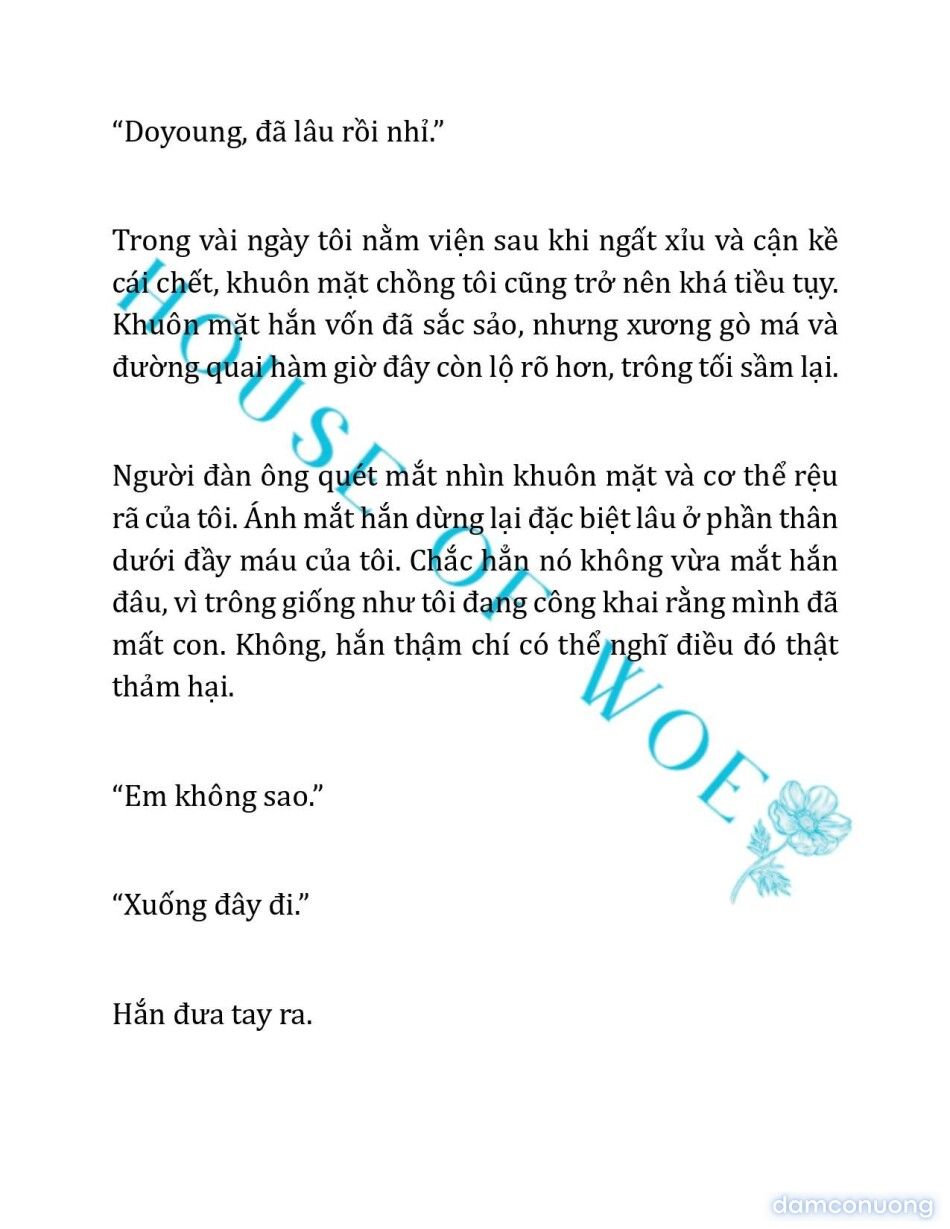 “Doyoung, đã lâu rồi nhỉ.”

Trong vài ngày tôi nằm viện sau khi ngất xỉu và cận kề cái chết, khuôn mặt chồng tôi cũng trở nên khá tiều tụy. Khuôn mặt hắn vốn đã sắc sảo, nhưng xương gò má và đường quai hàm giờ đây còn lộ rõ hơn, trông tối sầm lại.

Người đàn ông quét mắt nhìn khuôn mặt và cơ thể rệu rã của tôi. Ánh mắt hắn dừng lại đặc biệt lâu ở phần thân dưới đầy máu của tôi. Chắc hẳn nó không vừa mắt hắn đâu, vì trông giống như tôi đang công khai rằng mình đã mất con. Không, hắn thậm chí có thể nghĩ điều đó thật thảm hại.

“Em không sao.”

“Xuống đây đi.”

Hắn đưa tay ra.

HOUSE OF WOE

damconuong